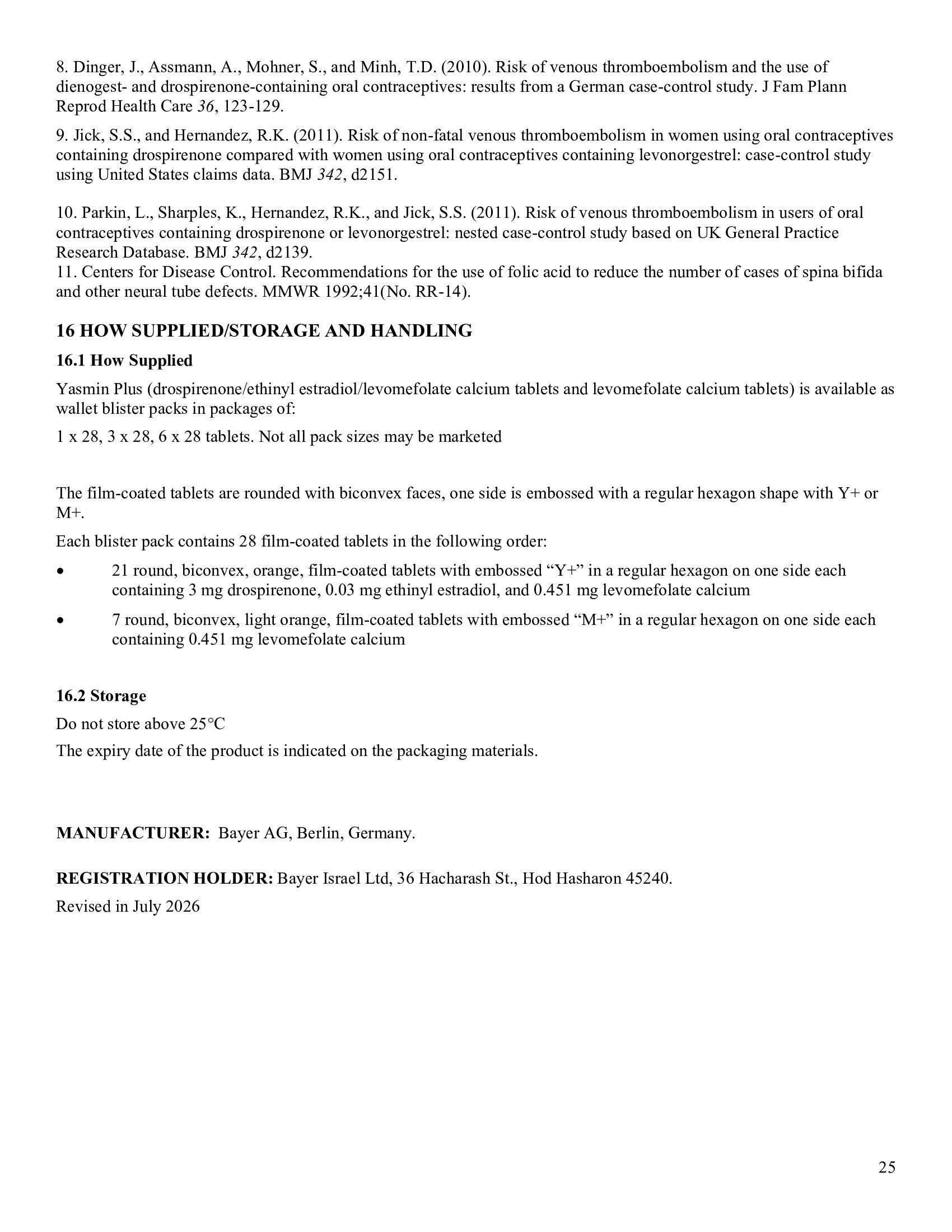 8. Dinger, J., Assmann, A., Mohner, S., and Minh, T.D. (2010). Risk of venous thromboembolism and the use of dienogest- and drospirenone-containing oral contraceptives: results from a German case-control study. J Fam Plann Reprod Health Care 36, 123-129.

9. Jick, S.S., and Hernandez, R.K. (2011). Risk of non-fatal venous thromboembolism in women using oral contraceptives containing drospirenone compared with women using oral contraceptives containing levonorgestrel: case-control study using United States claims data. BMJ 342, d2151.

10. Parkin, L., Sharples, K., Hernandez, R.K., and Jick, S.S. (2011). Risk of venous thromboembolism in users of oral contraceptives containing drospirenone or levonorgestrel: nested case-control study based on UK General Practice Research Database. BMJ 342, d2139.
11. Centers for Disease Control. Recommendations for the use of folic acid to reduce the number of cases of spina bifida and other neural tube defects. MMWR 1992;41(No. RR-14).

16 HOW SUPPLIED/STORAGE AND HANDLING

16.1 How Supplied

Yasmin Plus (drospirenone/ethinyl estradiol/levomefolate calcium tablets and levomefolate calcium tablets) is available as wallet blister packs in packages of:

1 x 28, 3 x 28, 6 x 28 tablets. Not all pack sizes may be marketed

The film-coated tablets are rounded with biconvex faces, one side is embossed with a regular hexagon shape with Y+ or M+.

Each blister pack contains 28 film-coated tablets in the following order:

• 21 round, biconvex, orange, film-coated tablets with embossed “Y+” in a regular hexagon on one side each containing 3 mg drospirenone, 0.03 mg ethinyl estradiol, and 0.451 mg levomefolate calcium

• 7 round, biconvex, light orange, film-coated tablets with embossed “M+” in a regular hexagon on one side each containing 0.451 mg levomefolate calcium

16.2 Storage

Do not store above 25°C

The expiry date of the product is indicated on the packaging materials.

MANUFACTURER: Bayer AG, Berlin, Germany.

REGISTRATION HOLDER: Bayer Israel Ltd, 36 Hacharash St., Hod Hasharon 45240.

Revised in July 2026

25